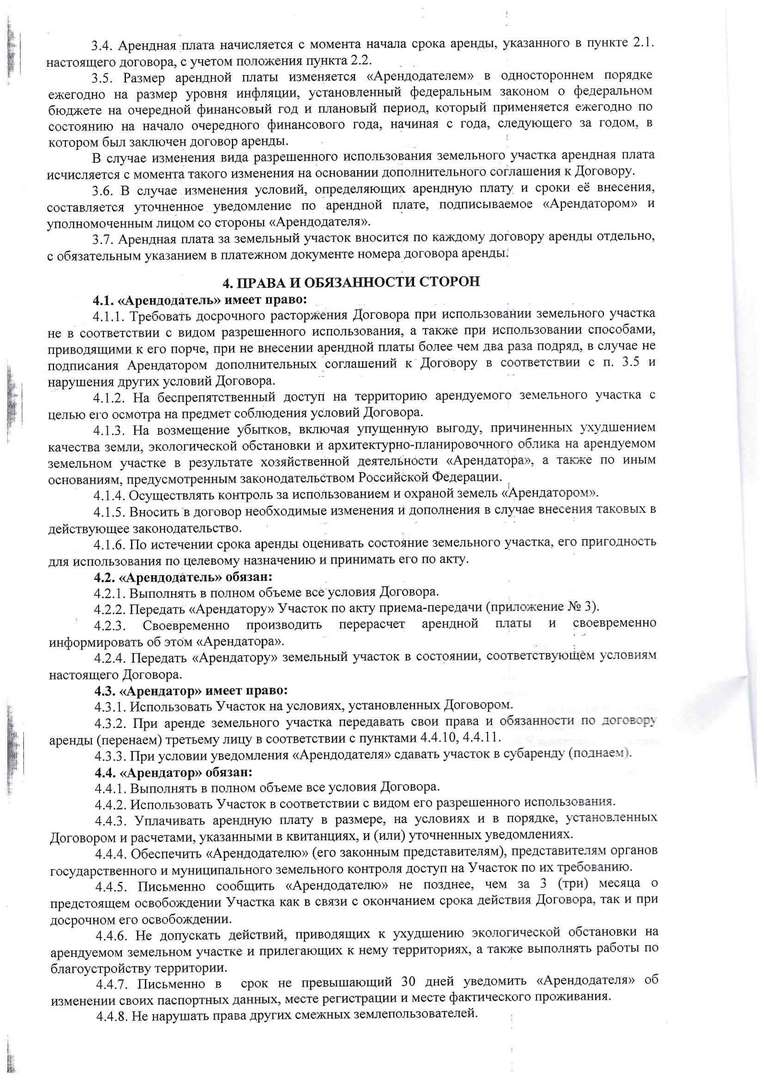 3.4. Арендная плата начисляется с момента начала срока аренды, указанного в пункте 2.1. настоящего договора, с учетом положения пункта 2.2.

3.5. Размер арендной платы изменяется «Арендодателем» в одностороннем порядке ежегодно на размер уровня инфляции, установленный федеральным законом о федеральном бюджете на очередной финансовый год и плановый период, который применяется ежегодно по состоянию на начало очередного финансового года, начиная с года, следующего за годом, в котором был заключен договор аренды.

В случае изменения вида разрешенного использования земельного участка арендная плата исчисляется с момента такого изменения на основании дополнительного соглашения к Договору.

3.6. В случае изменения условий, определяющих арендную плату и сроки её внесения, составляется уточненное уведомление по арендной плате, подписываемое «Арендатором» и уполномоченным лицом со стороны «Арендодателя».

3.7. Арендная плата за земельный участок вносится по каждому договору аренды отдельно, с обязательным указанием в платежном документе номера договора аренды.

4. ПРАВА И ОБЯЗАННОСТИ СТОРОН

4.1. «Арендодатель» имеет право:

4.1.1. Требовать досрочного расторжения Договора при использовании земельного участка не в соответствии с видом разрешенного использования, а также при использовании способами, приводящими к его порче, при не внесении арендной платы более чем два раза подряд, в случае не подписания Арендатором дополнительных соглашений к Договору в соответствии с п. 3.5 и нарушения других условий Договора.

4.1.2. На беспрепятственный доступ на территорию арендуемого земельного участка с целью его осмотра на предмет соблюдения условий Договора.

4.1.3. На возмещение убытков, включая упущенную выгоду, причиненных ухудшением качества земли, экологической обстановки и архитектурно-планировочного облика на арендуемом земельном участке в результате хозяйственной деятельности «Арендатора», а также по иным основаниям, предусмотренным законодательством Российской Федерации.

4.1.4. Осуществлять контроль за использованием и охраной земель «Арендатором».

4.1.5. Вносить в договор необходимые изменения и дополнения в случае внесения таковых в действующее законодательство.

4.1.6. По истечении срока аренды оценивать состояние земельного участка, его пригодность для использования по целевому назначению и принимать его по акту.

4.2. «Арендодатель» обязан:

4.2.1. Выполнять в полном объеме все условия Договора.

4.2.2. Передать «Арендатору» Участок по акту приема-передачи (приложение № 3).

4.2.3. Своевременно производить перерасчет арендной платы и своевременно информировать об этом «Арендатора».

4.2.4. Передать «Арендатору» земельный участок в состоянии, соответствующем условиям настоящего Договора.

4.3. «Арендатор» имеет право:

4.3.1. Использовать Участок на условиях, установленных Договором.

4.3.2. При аренде земельного участка передавать свои права и обязанности по договору аренды (перенаем) третьему лицу в соответствии с пунктами 4.4.10, 4.4.11.

4.3.3. При условии уведомления «Арендодателя» сдавать участок в субаренду (поднаем).

4.4. «Арендатор» обязан:

4.4.1. Выполнять в полном объеме все условия Договора.

4.4.2. Использовать Участок в соответствии с видом его разрешенного использования.

4.4.3. Уплачивать арендную плату в размере, на условиях и в порядке, установленных Договором и расчетами, указанными в квитанциях, и (или) уточненных уведомлениях.

4.4.4. Обеспечить «Арендодателю» (его законным представителям), представителям органов государственного и муниципального земельного контроля доступ на Участок по их требованию.

4.4.5. Письменно сообщить «Арендодателю» не позднее, чем за 3 (три) месяца о предстоящем освобождении Участка как в связи с окончанием срока действия Договора, так и при досрочном его освобождении.

4.4.6. Не допускать действий, приводящих к ухудшению экологической обстановки на арендуемом земельном участке и прилегающих к нему территориях, а также выполнять работы по благоустройству территории.

4.4.7. Письменно в срок не превышающий 30 дней уведомить «Арендодателя» об изменении своих паспортных данных, месте регистрации и месте фактического проживания.

4.4.8. Не нарушать права других смежных землепользователей.